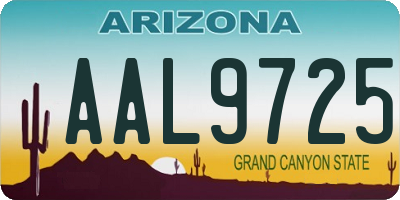 ARIZONA

AAL9725

GRAND CANYON STATE